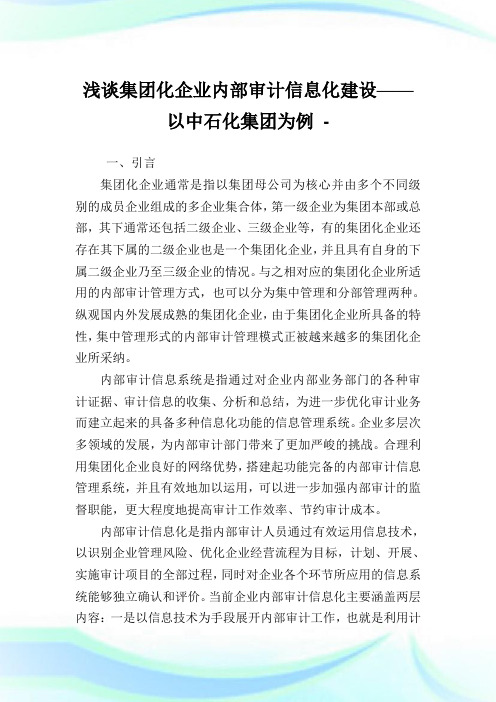 浅谈集团化企业内部审计信息化建设——以中石化集团为例 -

一、引言

集团化企业通常是指以集团母公司为核心并由多个不同级别的成员企业组成的多企业集合体，第一级企业为集团本部或总部，其下通常还包括二级企业、三级企业等，有的集团化企业还存在其下属的二级企业也是一个集团化企业，并且具有自身的下属二级企业乃至三级企业的情况。与之相对应的集团化企业所适用的内部审计管理方式，也可以分为集中管理和分部管理两种。纵观国内外发展成熟的集团化企业，由于集团化企业所具备的特性，集中管理形式的内部审计管理模式正被越来越多的集团化企业所采纳。

内部审计信息系统是指通过对企业内部业务部门的各种审计证据、审计信息的收集、分析和总结，为进一步优化审计业务而建立起来的具备多种信息化功能的信息管理系统。企业多层次多领域的发展，为内部审计部门带来了更加严峻的挑战。合理利用集团化企业良好的网络优势，搭建起功能完备的内部审计信息管理系统，并且有效地加以运用，可以进一步加强内部审计的监督职能，更大程度地提高审计工作效率、节约审计成本。

内部审计信息化是指内部审计人员通过有效运用信息技术，以识别企业管理风险、优化企业经营流程为目标，计划、开展、实施审计项目的全部过程，同时对企业各个环节所应用的信息系统能够独立确认和评价。当前企业内部审计信息化主要涵盖两层内容：一是以信息技术为手段展开内部审计工作，也就是利用计